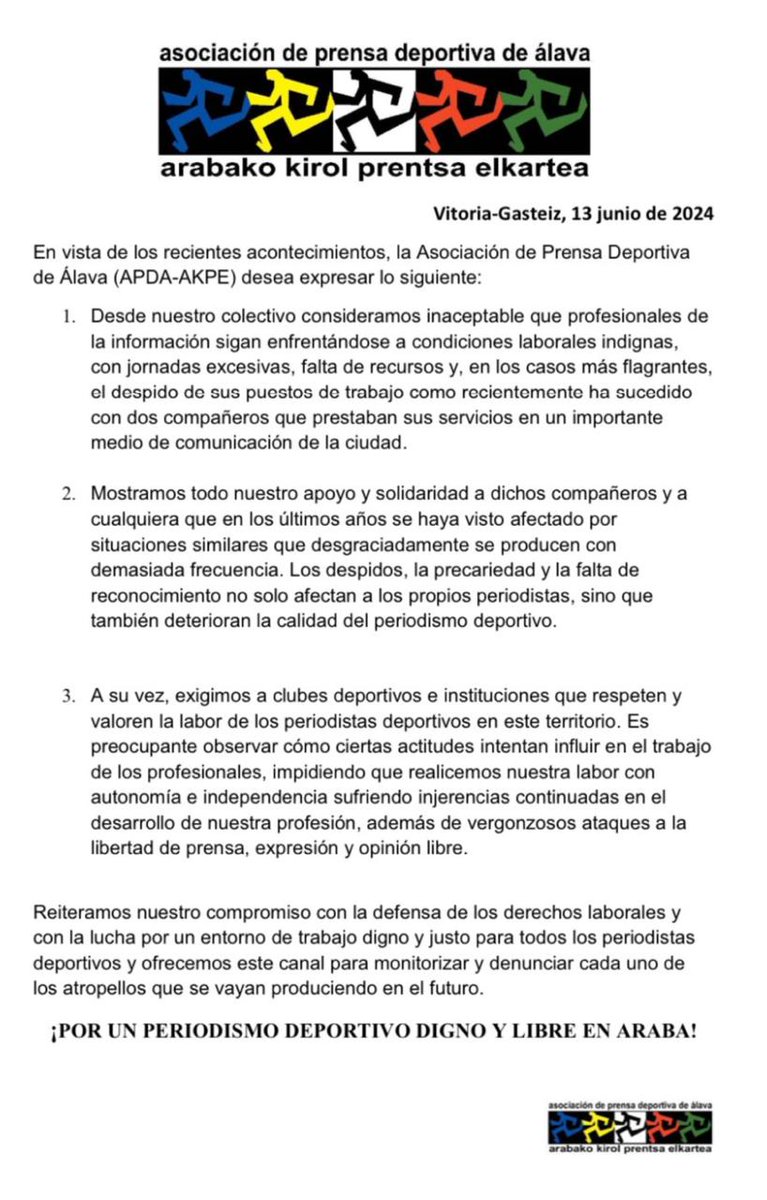 asociación de prensa deportiva de álava

arabako kirol prentsa elkartea

Vitoria-Gasteiz, 13 junio de 2024

En vista de los recientes acontecimientos, la Asociación de Prensa Deportiva de Álava (APDA-AKPE) desea expresar lo siguiente:

1. Desde nuestro colectivo consideramos inaceptable que profesionales de la información sigan enfrentándose a condiciones laborales indignas, con jornadas excesivas, falta de recursos y, en los casos más flagrantes, el despido de sus puestos de trabajo como recientemente ha sucedido con dos compañeros que prestaban sus servicios en un importante medio de comunicación de la ciudad.

2. Mostramos todo nuestro apoyo y solidaridad a dichos compañeros y a cualquiera que en los últimos años se haya visto afectado por situaciones similares que desgraciadamente se producen con demasiada frecuencia. Los despidos, la precariedad y la falta de reconocimiento no solo afectan a los propios periodistas, sino que también deterioran la calidad del periodismo deportivo.

3. A su vez, exigimos a clubes deportivos e instituciones que respeten y valoren la labor de los periodistas deportivos en este territorio. Es preocupante observar cómo ciertas actitudes intentan influir en el trabajo de los profesionales, impidiendo que realicemos nuestra labor con autonomía e independencia sufriendo injerencias continuadas en el desarrollo de nuestra profesión, además de vergonzosos ataques a la libertad de prensa, expresión y opinión libre.

Reiteramos nuestro compromiso con la defensa de los derechos laborales y con la lucha por un entorno de trabajo digno y justo para todos los periodistas deportivos y ofrecemos este canal para monitorizar y denunciar cada uno de los atropellos que se vayan produciendo en el futuro.

¡POR UN PERIODISMO DEPORTIVO DIGNO Y LIBRE EN ARABA!

asociación de prensa deportiva de álava

arabako kirol prentsa elkartea